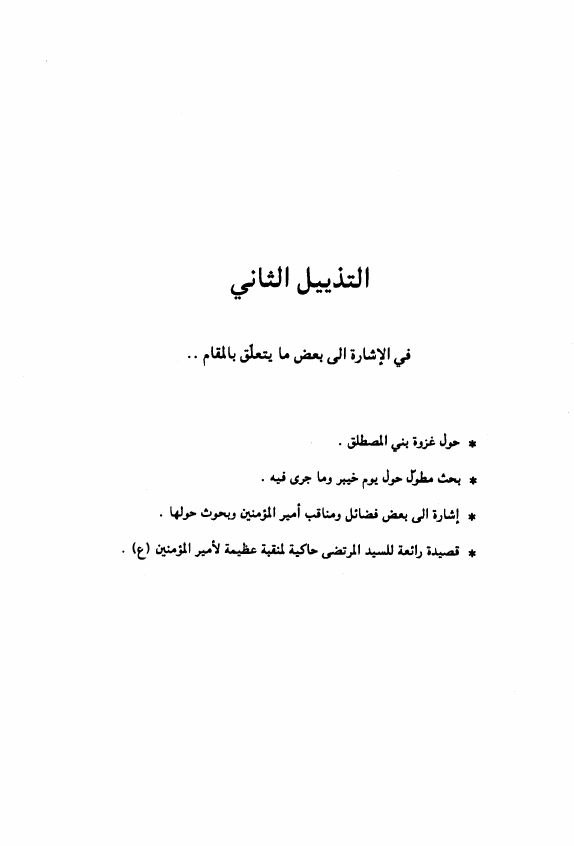 التذييل الثاني

في الإشارة الى بعض ما يتعلّق بالمقام ..

* حول غزوة بني المصطلق .

* بحث مطوّل حول يوم خيبر وما جرى فيه .

* إشارة الى بعض فضائل ومناقب أمير المؤمنين وبحوث حولها .

* قصيدة رائعة للسيد المرتضى حاكية لمنقبة عظيمة لأمير المؤمنين (ع) .